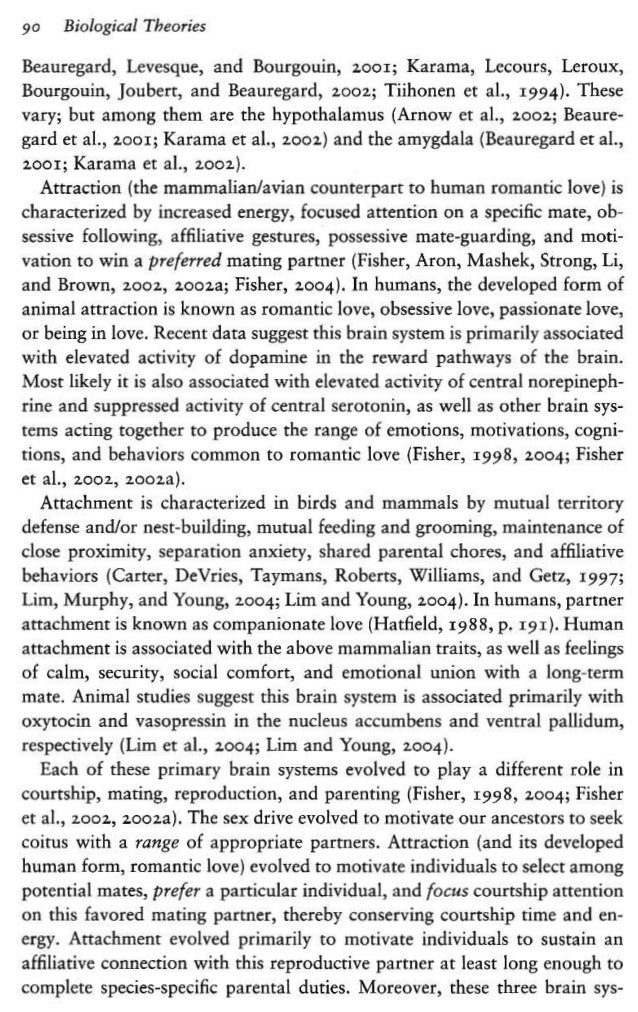 90 Biological Theories

Beauregard, Levesque, and Bourgouin, 2001; Karama, Lecours, Leroux, Bourgouin, Joubert, and Beauregard, 2002; Tiihonen et al., 1994). These vary; but among them are the hypothalamus (Arnow et al., 2002; Beauregard et al., 2001; Karama et al., 2002) and the amygdala (Beauregard et al., 2001; Karama et al., 2002).

Attraction (the mammalian/avian counterpart to human romantic love) is characterized by increased energy, focused attention on a specific mate, obsessive following, affiliative gestures, possessive mate-guarding, and motivation to win a preferred mating partner (Fisher, Aron, Mashek, Strong, Li, and Brown, 2002, 2002a; Fisher, 2004). In humans, the developed form of animal attraction is known as romantic love, obsessive love, passionate love, or being in love. Recent data suggest this brain system is primarily associated with elevated activity of dopamine in the reward pathways of the brain. Most likely it is also associated with elevated activity of central norepinephrine and suppressed activity of central serotonin, as well as other brain systems acting together to produce the range of emotions, motivations, cognitions, and behaviors common to romantic love (Fisher, 1998, 2004; Fisher et al., 2002, 2002a).

Attachment is characterized in birds and mammals by mutual territory defense and/or nest-building, mutual feeding and grooming, maintenance of close proximity, separation anxiety, shared parental chores, and affiliative behaviors (Carter, DeVries, Taymans, Roberts, Williams, and Getz, 1997; Lim, Murphy, and Young, 2004; Lim and Young, 2004). In humans, partner attachment is known as companionate love (Hatfield, 1988, p. 191). Human attachment is associated with the above mammalian traits, as well as feelings of calm, security, social comfort, and emotional union with a long-term mate. Animal studies suggest this brain system is associated primarily with oxytocin and vasopressin in the nucleus accumbens and ventral pallidum, respectively (Lim et al., 2004; Lim and Young, 2004).

Each of these primary brain systems evolved to play a different role in courtship, mating, reproduction, and parenting (Fisher, 1998, 2004; Fisher et al., 2002, 2002a). The sex drive evolved to motivate our ancestors to seek coitus with a range of appropriate partners. Attraction (and its developed human form, romantic love) evolved to motivate individuals to select among potential mates, prefer a particular individual, and focus courtship attention on this favored mating partner, thereby conserving courtship time and energy. Attachment evolved primarily to motivate individuals to sustain an affiliative connection with this reproductive partner at least long enough to complete species-specific parental duties. Moreover, these three brain sys-